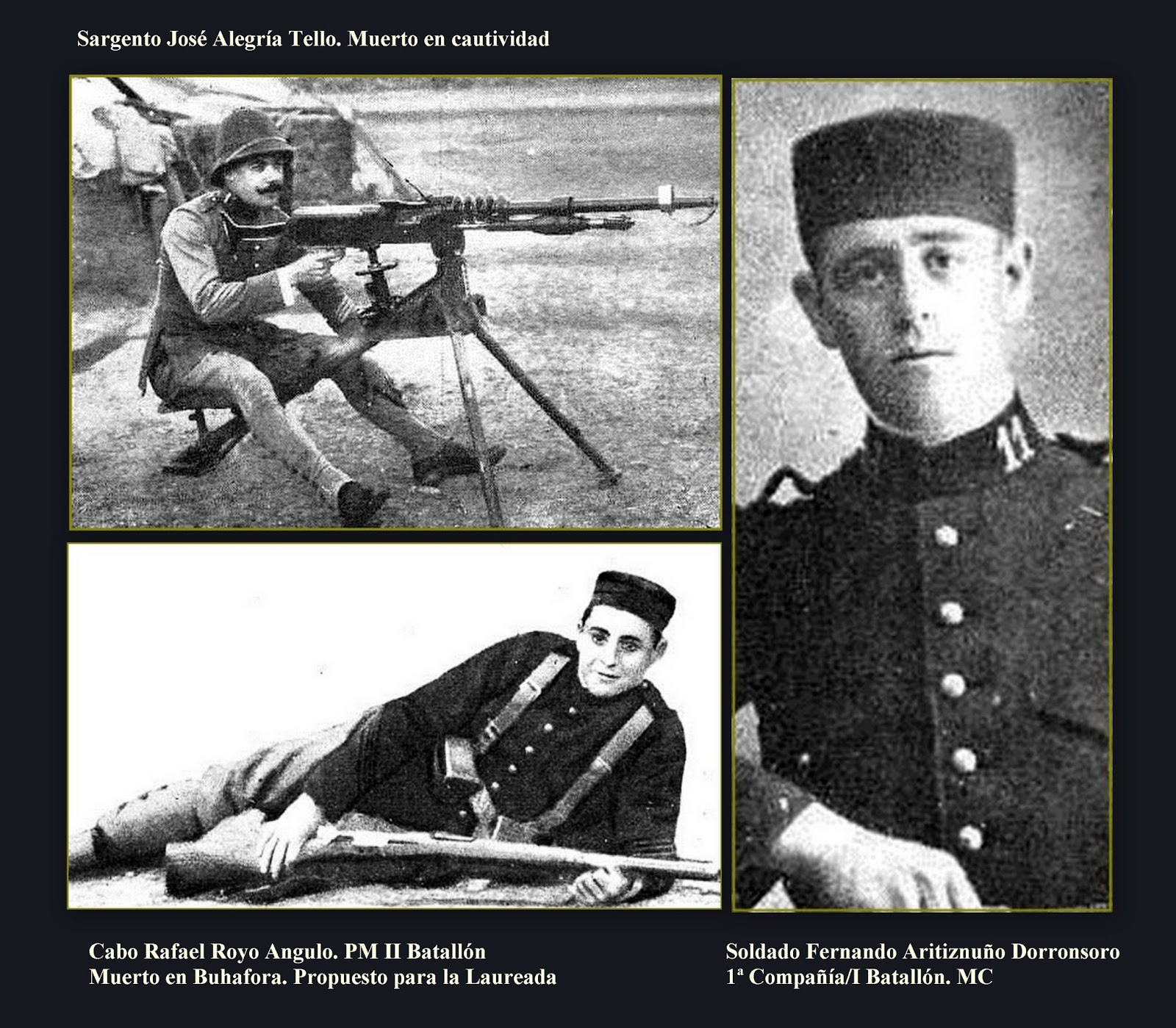 Sargento José Alegría Tello. Muerto en cautividad

11

Cabo Rafael Royo Angulo. PM II Batallón
Muerto en Buhafora. Propuesto para la Laureada

Soldado Fernando Aritiznuño Dorronsoro
1ª Compañía/I Batallón. MC